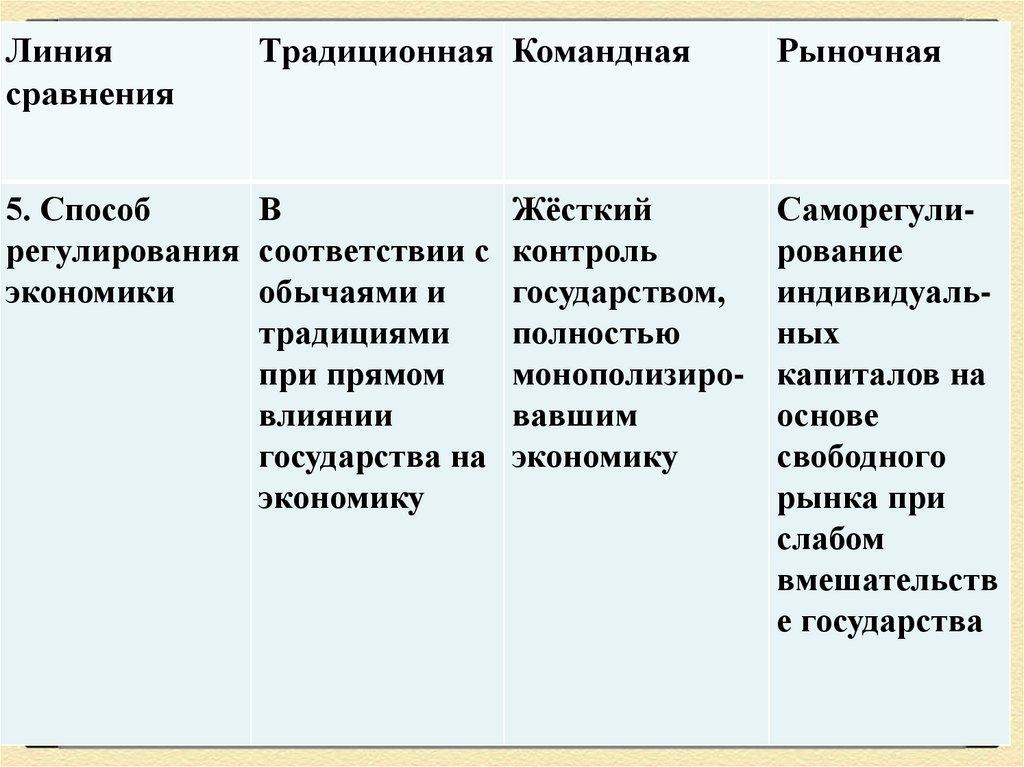 | Линия сравнения | Традиционная | Командная | Рыночная |
|---|---|---|---|
| 5. Способ регулирования экономики | В соответствии с обычаями и традициями при прямом влиянии государства на экономику | Жёсткий контроль государством, полностью монополизировавшим экономику | Саморегулирование индивидуальных капиталов на основе свободного рынка при слабом вмешательстве государства |